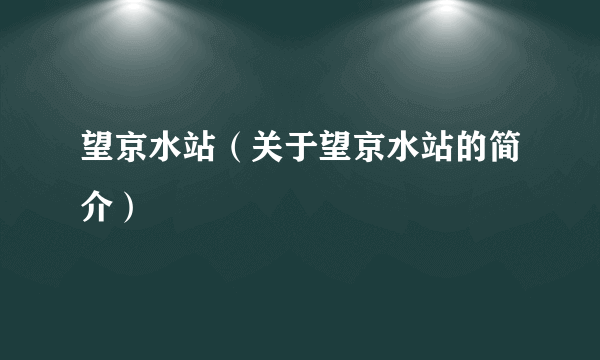 望京水站（关于望京水站的简介）